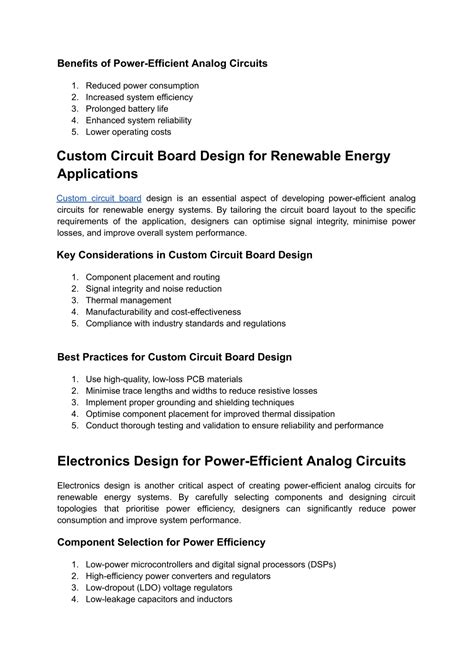 Benefits of Power-Efficient Analog Circuits

1. Reduced power consumption
2. Increased system efficiency
3. Prolonged battery life
4. Enhanced system reliability
5. Lower operating costs

Custom Circuit Board Design for Renewable Energy Applications

Custom circuit board design is an essential aspect of developing power-efficient analog circuits for renewable energy systems. By tailoring the circuit board layout to the specific requirements of the application, designers can optimise signal integrity, minimise power losses, and improve overall system performance.

Key Considerations in Custom Circuit Board Design

1. Component placement and routing
2. Signal integrity and noise reduction
3. Thermal management
4. Manufacturability and cost-effectiveness
5. Compliance with industry standards and regulations

Best Practices for Custom Circuit Board Design

1. Use high-quality, low-loss PCB materials
2. Minimise trace lengths and widths to reduce resistive losses
3. Implement proper grounding and shielding techniques
4. Optimise component placement for improved thermal dissipation
5. Conduct thorough testing and validation to ensure reliability and performance

Electronics Design for Power-Efficient Analog Circuits

Electronics design is another critical aspect of creating power-efficient analog circuits for renewable energy systems. By carefully selecting components and designing circuit topologies that prioritise power efficiency, designers can significantly reduce power consumption and improve system performance.

Component Selection for Power Efficiency

1. Low-power microcontrollers and digital signal processors (DSPs)
2. High-efficiency power converters and regulators
3. Low-dropout (LDO) voltage regulators
4. Low-leakage capacitors and inductors